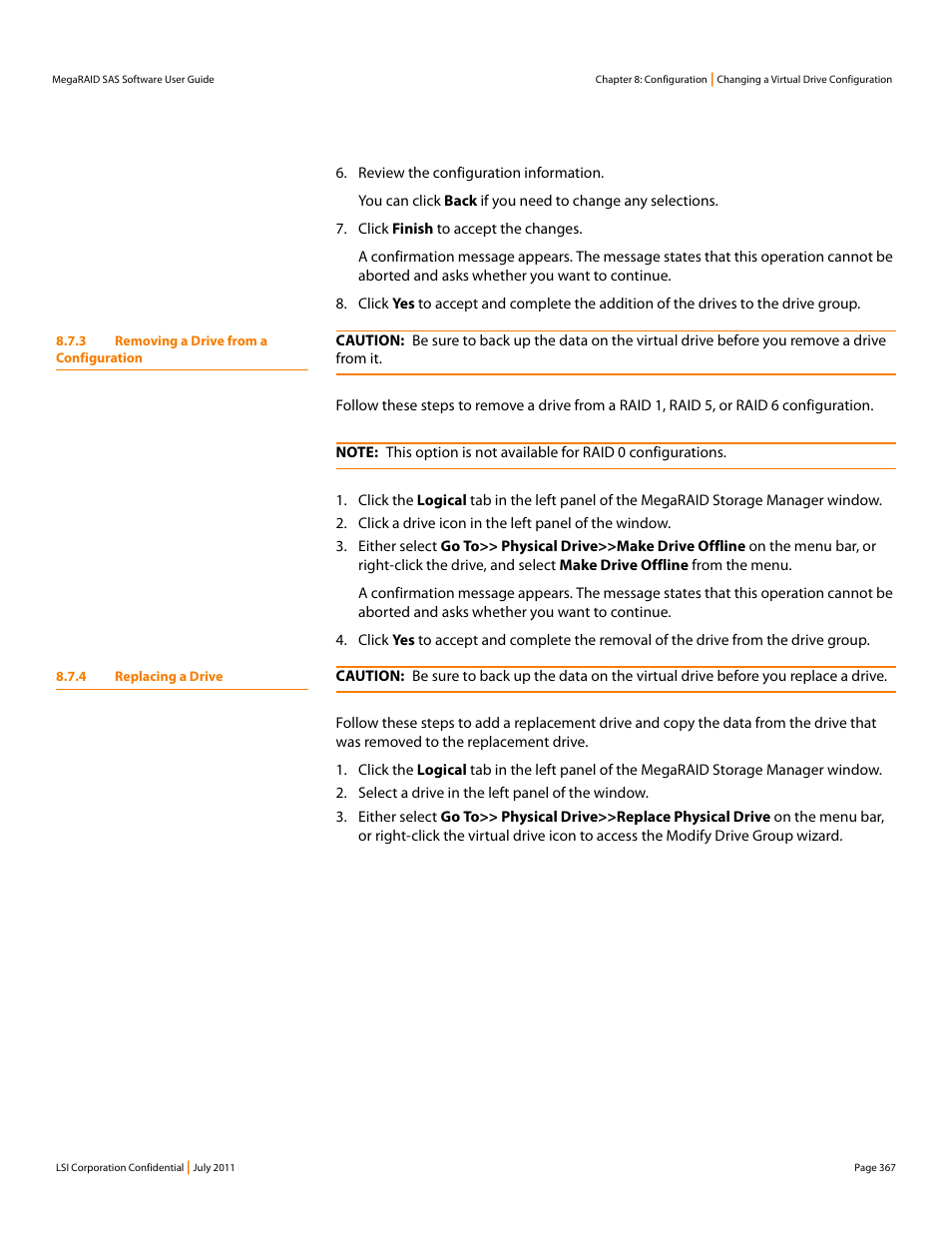 MegaRAID SAS Software User Guide

Chapter 8: Configuration | Changing a Virtual Drive Configuration

6. Review the configuration information.

You can click Back if you need to change any selections.

7. Click Finish to accept the changes.

A confirmation message appears. The message states that this operation cannot be aborted and asks whether you want to continue.

8. Click Yes to accept and complete the addition of the drives to the drive group.

8.7.3 Removing a Drive from a Configuration

CAUTION: Be sure to back up the data on the virtual drive before you remove a drive from it.

Follow these steps to remove a drive from a RAID 1, RAID 5, or RAID 6 configuration.

NOTE: This option is not available for RAID 0 configurations.

1. Click the Logical tab in the left panel of the MegaRAID Storage Manager window.
2. Click a drive icon in the left panel of the window.
3. Either select Go To>> Physical Drive>>Make Drive Offline on the menu bar, or right-click the drive, and select Make Drive Offline from the menu.

A confirmation message appears. The message states that this operation cannot be aborted and asks whether you want to continue.

4. Click Yes to accept and complete the removal of the drive from the drive group.

8.7.4 Replacing a Drive

CAUTION: Be sure to back up the data on the virtual drive before you replace a drive.

Follow these steps to add a replacement drive and copy the data from the drive that was removed to the replacement drive.

1. Click the Logical tab in the left panel of the MegaRAID Storage Manager window.
2. Select a drive in the left panel of the window.
3. Either select Go To>> Physical Drive>>Replace Physical Drive on the menu bar, or right-click the virtual drive icon to access the Modify Drive Group wizard.

LSI Corporation Confidential | July 2011

Page 367